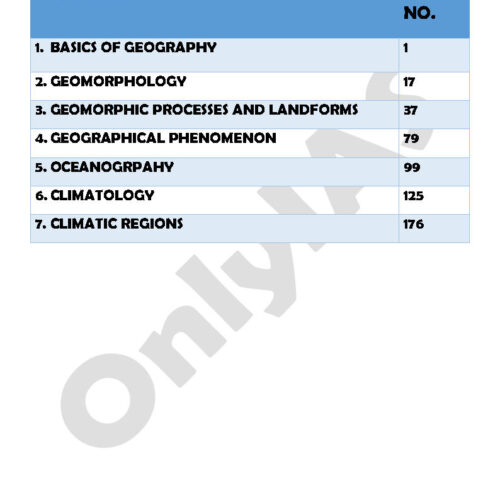 |  | NO. |
|---|---|
| 1. BASICS OF GEOGRAPHY | 1 |
| 2. GEOMORPHOLOGY | 17 |
| 3. GEOMORPHIC PROCESSES AND LANDFORMS | 37 |
| 4. GEOGRAPHICAL PHENOMENON | 79 |
| 5. OCEANOGRPAHY | 99 |
| 6. CLIMATOLOGY | 125 |
| 7. CLIMATIC REGIONS | 176 |

OnlyIAS